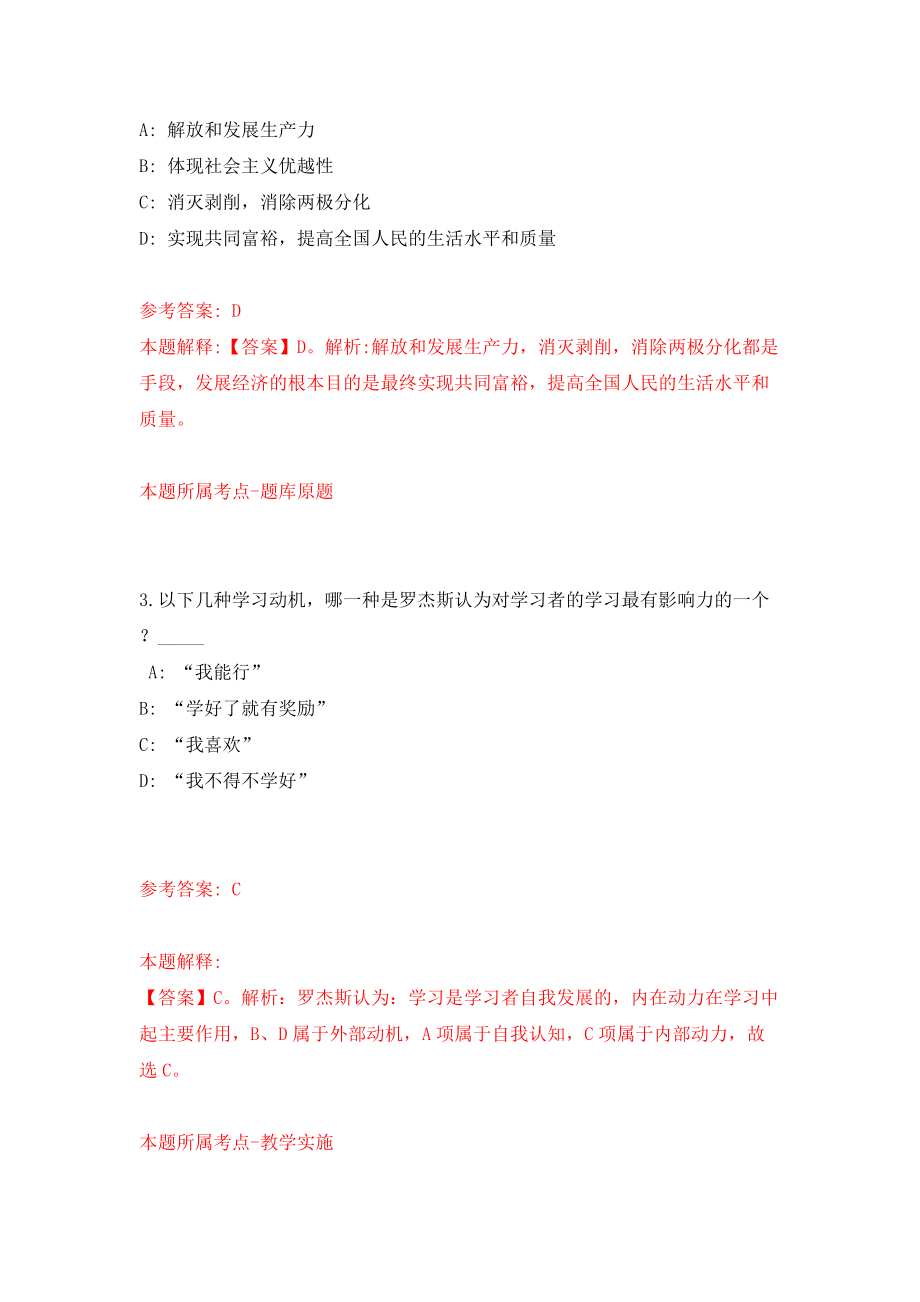 A: 解放和发展生产力

B: 体现社会主义优越性

C: 消灭剥削，消除两极分化

D: 实现共同富裕，提高全国人民的生活水平和质量

参考答案: D

本题解释:【答案】D。解析:解放和发展生产力，消灭剥削，消除两极分化都是手段，发展经济的根本目的是最终实现共同富裕，提高全国人民的生活水平和质量。

本题所属考点-题库原题

3.以下几种学习动机，哪一种是罗杰斯认为对学习者的学习最有影响力的一个？_____

A: “我能行”

B: “学好了就有奖励”

C: “我喜欢”

D: “我不得不学好”

参考答案: C

本题解释:

【答案】C。解析：罗杰斯认为：学习是学习者自我发展的，内在动力在学习中起主要作用，B、D属于外部动机，A项属于自我认知，C项属于内部动力，故选C。

本题所属考点-教学实施